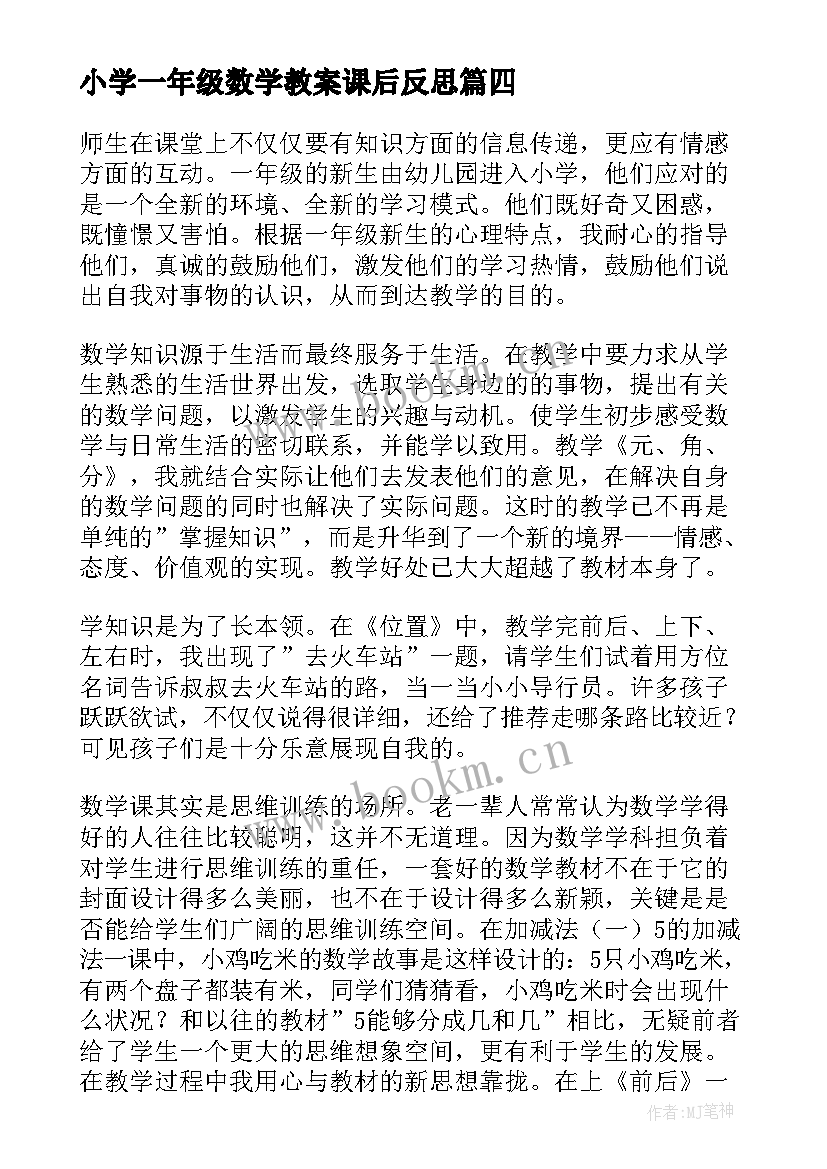 小学一年级数学教案课后反思篇四

师生在课堂上不仅仅要有知识方面的信息传递，更应有情感方面的互动。一年级的新生由幼儿园进入小学，他们应对的是一个全新的环境、全新的学习模式。他们既好奇又困惑，既憧憬又害怕。根据一年级新生的心理特点，我耐心的指导他们，真诚的鼓励他们，激发他们的学习热情，鼓励他们说出自我对事物的认识，从而到达教学的目的。

数学知识源于生活而最终服务于生活。在教学中要力求从学生熟悉的生活世界出发，选取学生身边的的事物，提出有关的数学问题，以激发学生的兴趣与动机。使学生初步感受数学与日常生活的密切联系，并能学以致用。教学《元、角、分》，我就结合实际让他们去发表他们的意见，在解决自身的数学问题的同时也解决了实际问题。这时的教学已不再是单纯的”掌握知识”，而是升华到了一个新的境界——情感、态度、价值观的实现。教学好处已大大超越了教材本身了。

学知识是为了长本领。在《位置》中，教学完前后、上下、左右时，我出现了”去火车站”一题，请学生们试着用方位名词告诉叔叔去火车站的路，当一当小小导行员。许多孩子跃跃欲试，不仅仅说得很详细，还给了推荐走哪条路比较近？可见孩子们是十分乐意展现自我的。

数学课其实是思维训练的场所。老一辈人常常认为数学学得好的人往往比较聪明，这并不无道理。因为数学学科担负着对学生进行思维训练的重任，一套好的数学教材不在于它的封面设计得多么美丽，也不在于设计得多么新颖，关键是是否能给学生们广阔的思维训练空间。在加减法（一）5的加减法一课中，小鸡吃米的数学故事是这样设计的：5只小鸡吃米，有两个盘子都装有米，同学们猜猜看，小鸡吃米时会出现什么状况？和以往的教材”5能够分成几和几”相比，无疑前者给了学生一个更大的思维想象空间，更有利于学生的发展。在教学过程中我用心与教材的新思想靠拢。在上《前后》一

www.bookm.cn

作者:MJ笔神